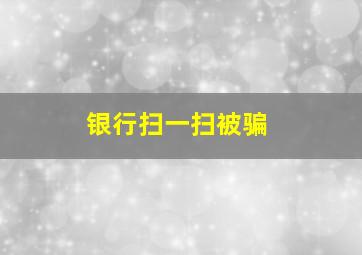 银行扫一扫被骗